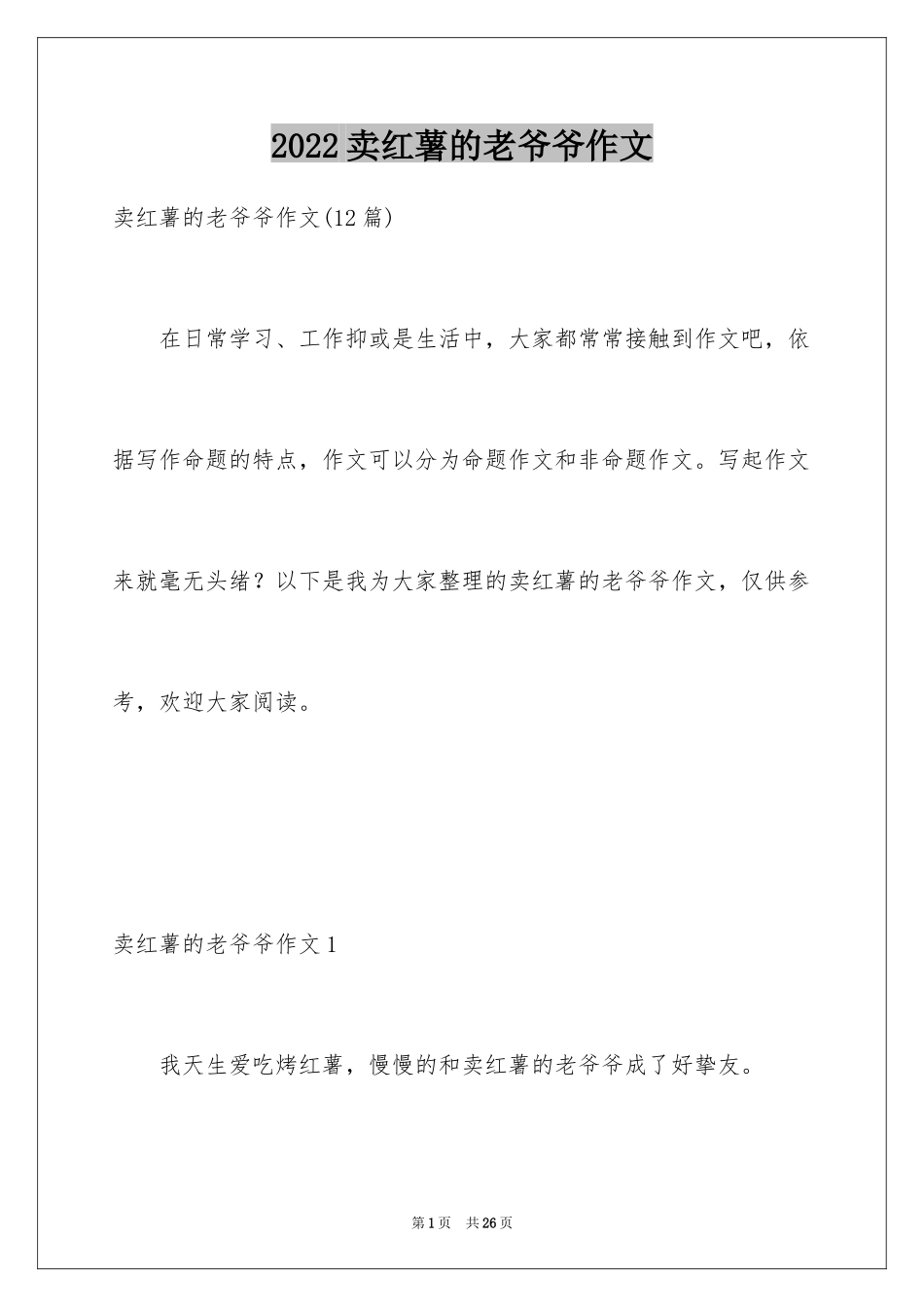 2022卖红薯的老爷爷作文

卖红薯的老爷爷作文(12篇)

在日常学习、工作抑或是生活中，大家都常常接触到作文吧，依据写作命题的特点，作文可以分为命题作文和非命题作文。写起作文来就毫无头绪？以下是我为大家整理的卖红薯的老爷爷作文，仅供参考，欢迎大家阅读。

卖红薯的老爷爷作文1

我天生爱吃烤红薯，慢慢的和卖红薯的老爷爷成了好挚友。

第1页 共26页